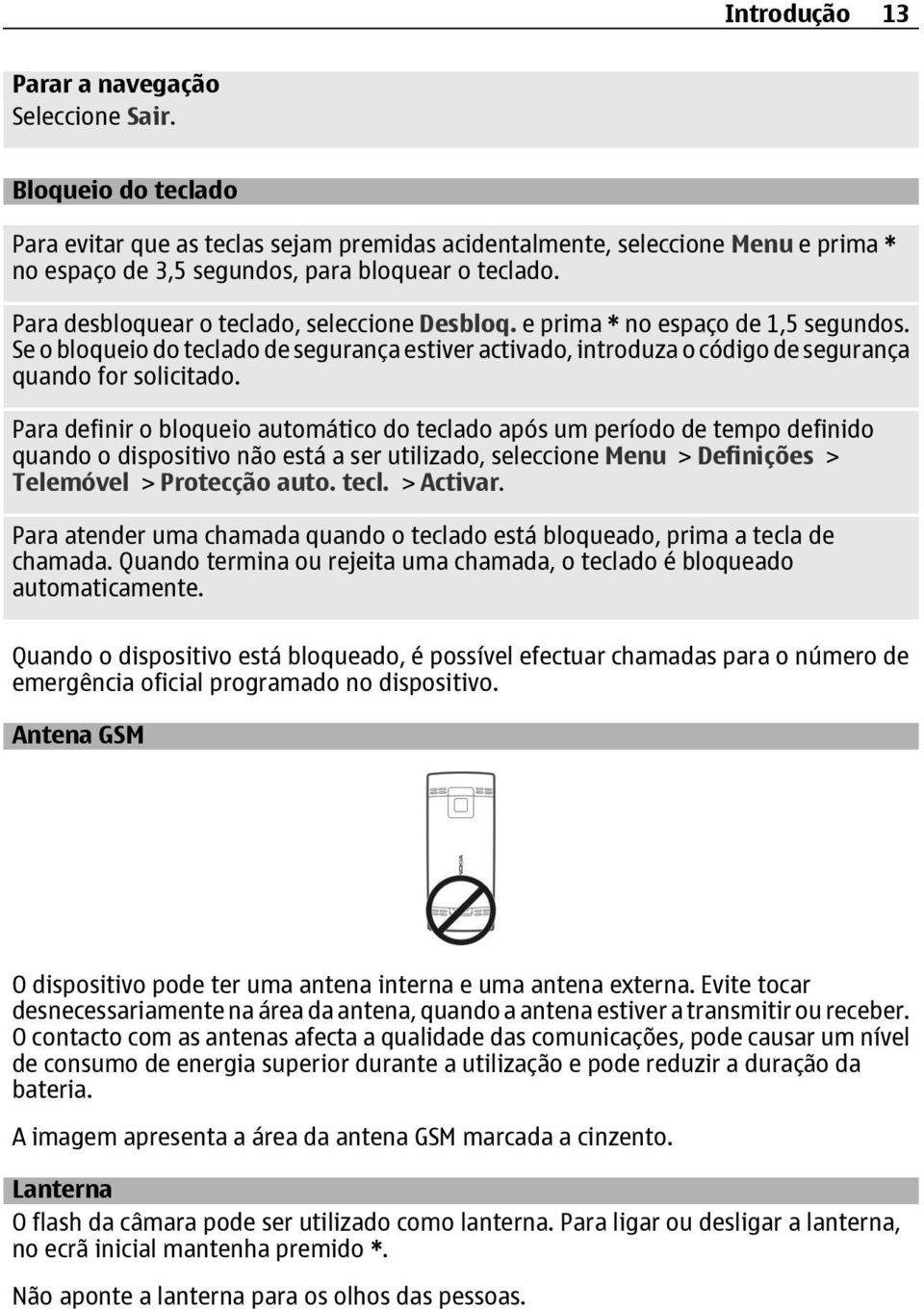 Introdução 13

Parar a navegação
Seleccione Sair.

Bloqueio do teclado

Para evitar que as teclas sejam premidas acidentalmente, seleccione Menu e prima * no espaço de 3,5 segundos, para bloquear o teclado.

Para desbloquear o teclado, seleccione Desbloq. e prima * no espaço de 1,5 segundos. Se o bloqueio do teclado de segurança estiver activado, introduza o código de segurança quando for solicitado.

Para definir o bloqueio automático do teclado após um período de tempo definido quando o dispositivo não está a ser utilizado, seleccione Menu > Definições > Telemóvel > Protecção auto. tecl. > Activar.

Para atender uma chamada quando o teclado está bloqueado, prima a tecla de chamada. Quando termina ou rejeita uma chamada, o teclado é bloqueado automaticamente.

Quando o dispositivo está bloqueado, é possível efectuar chamadas para o número de emergência oficial programado no dispositivo.

Antena GSM

NOKIA

O dispositivo pode ter uma antena interna e uma antena externa. Evite tocar desnecessariamente na área da antena, quando a antena estiver a transmitir ou receber. O contacto com as antenas afecta a qualidade das comunicações, pode causar um nível de consumo de energia superior durante a utilização e pode reduzir a duração da bateria.

A imagem apresenta a área da antena GSM marcada a cinzento.

Lanterna
O flash da câmara pode ser utilizado como lanterna. Para ligar ou desligar a lanterna, no ecrã inicial mantenha premido *.

Não aponte a lanterna para os olhos das pessoas.